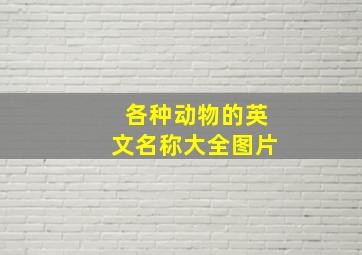 各种动物的英文名称大全图片